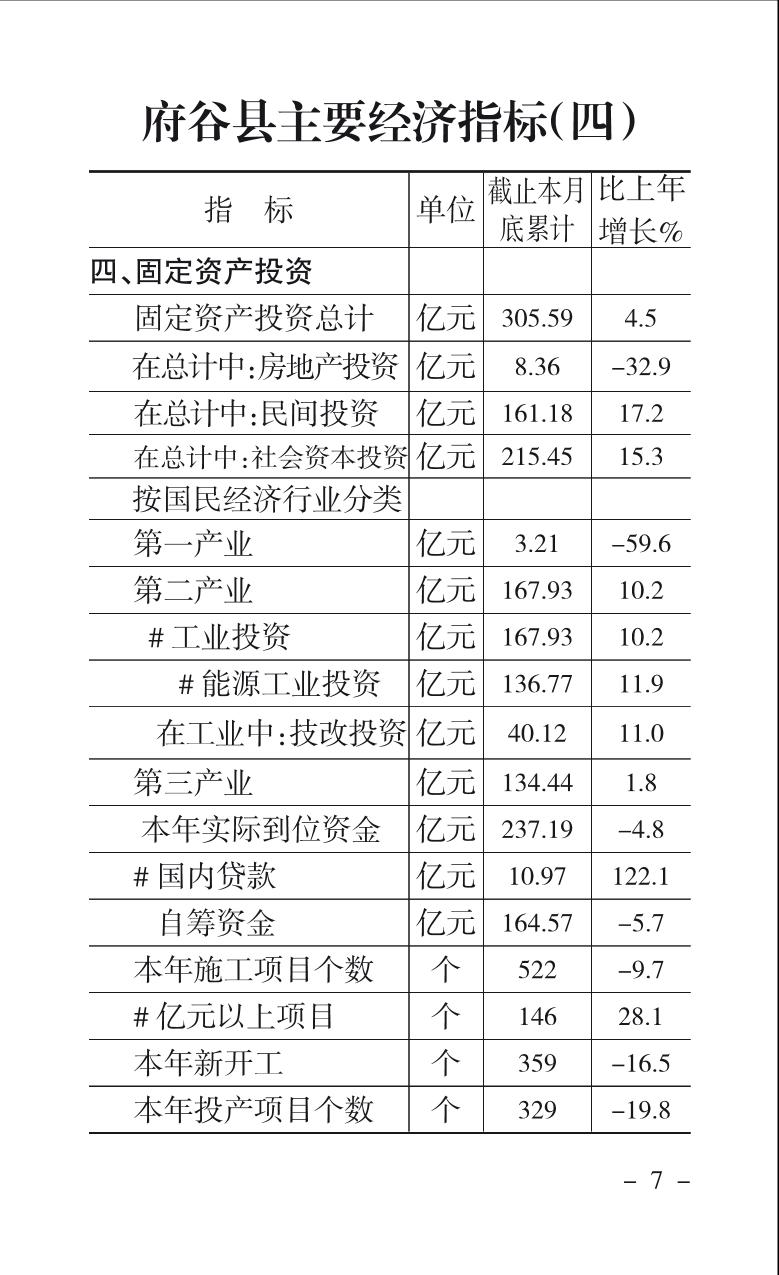 府谷县主要经济指标(四)

| 指　标 | 单位 | 截止本月底累计 | 比上年增长% |
|---|---|---|---|
| 四、固定资产投资 | | | |
| 固定资产投资总计 | 亿元 | 305.59 | 4.5 |
| 在总计中:房地产投资 | 亿元 | 8.36 | -32.9 |
| 在总计中:民间投资 | 亿元 | 161.18 | 17.2 |
| 在总计中:社会资本投资 | 亿元 | 215.45 | 15.3 |
| 按国民经济行业分类 | | | |
| 第一产业 | 亿元 | 3.21 | -59.6 |
| 第二产业 | 亿元 | 167.93 | 10.2 |
| # 工业投资 | 亿元 | 167.93 | 10.2 |
| # 能源工业投资 | 亿元 | 136.77 | 11.9 |
| 在工业中:技改投资 | 亿元 | 40.12 | 11.0 |
| 第三产业 | 亿元 | 134.44 | 1.8 |
| 本年实际到位资金 | 亿元 | 237.19 | -4.8 |
| # 国内贷款 | 亿元 | 10.97 | 122.1 |
| 自筹资金 | 亿元 | 164.57 | -5.7 |
| 本年施工项目个数 | 个 | 522 | -9.7 |
| # 亿元以上项目 | 个 | 146 | 28.1 |
| 本年新开工 | 个 | 359 | -16.5 |
| 本年投产项目个数 | 个 | 329 | -19.8 |

- 7 -